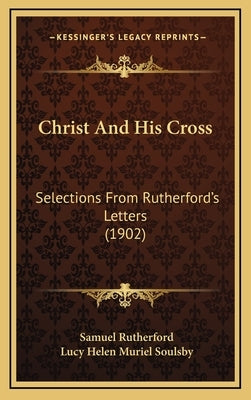 —KESSINGER'S LEGACY REPRINTS—

Christ And His Cross

Selections From Rutherford's Letters (1902)

Samuel Rutherford
Lucy Helen Muriel Soulsby